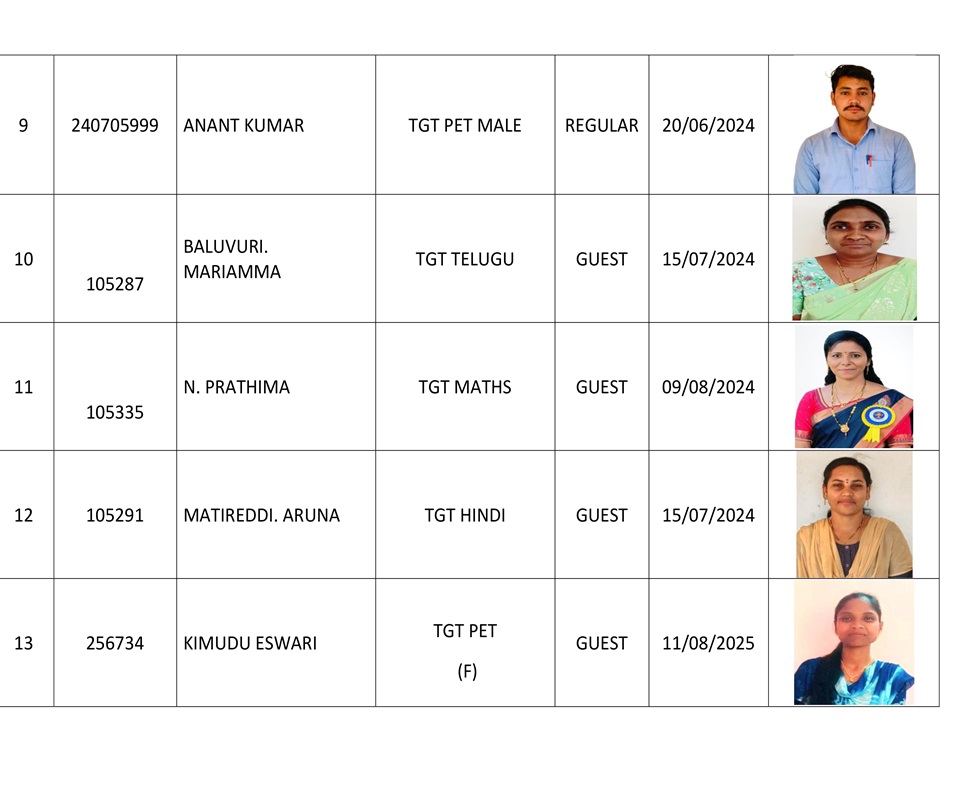 | 9 | 240705999 | ANANT KUMAR | TGT PET MALE | REGULAR | 20/06/2024 | |
|---|---|---|---|---|---|---|
| 10 | 105287 | BALUVURI. MARIAMMA | TGT TELUGU | GUEST | 15/07/2024 | |
| 11 | 105335 | N. PRATHIMA | TGT MATHS | GUEST | 09/08/2024 | |
| 12 | 105291 | MATIREDDI. ARUNA | TGT HINDI | GUEST | 15/07/2024 | |
| 13 | 256734 | KIMUDU ESWARI | TGT PET (F) | GUEST | 11/08/2025 | |